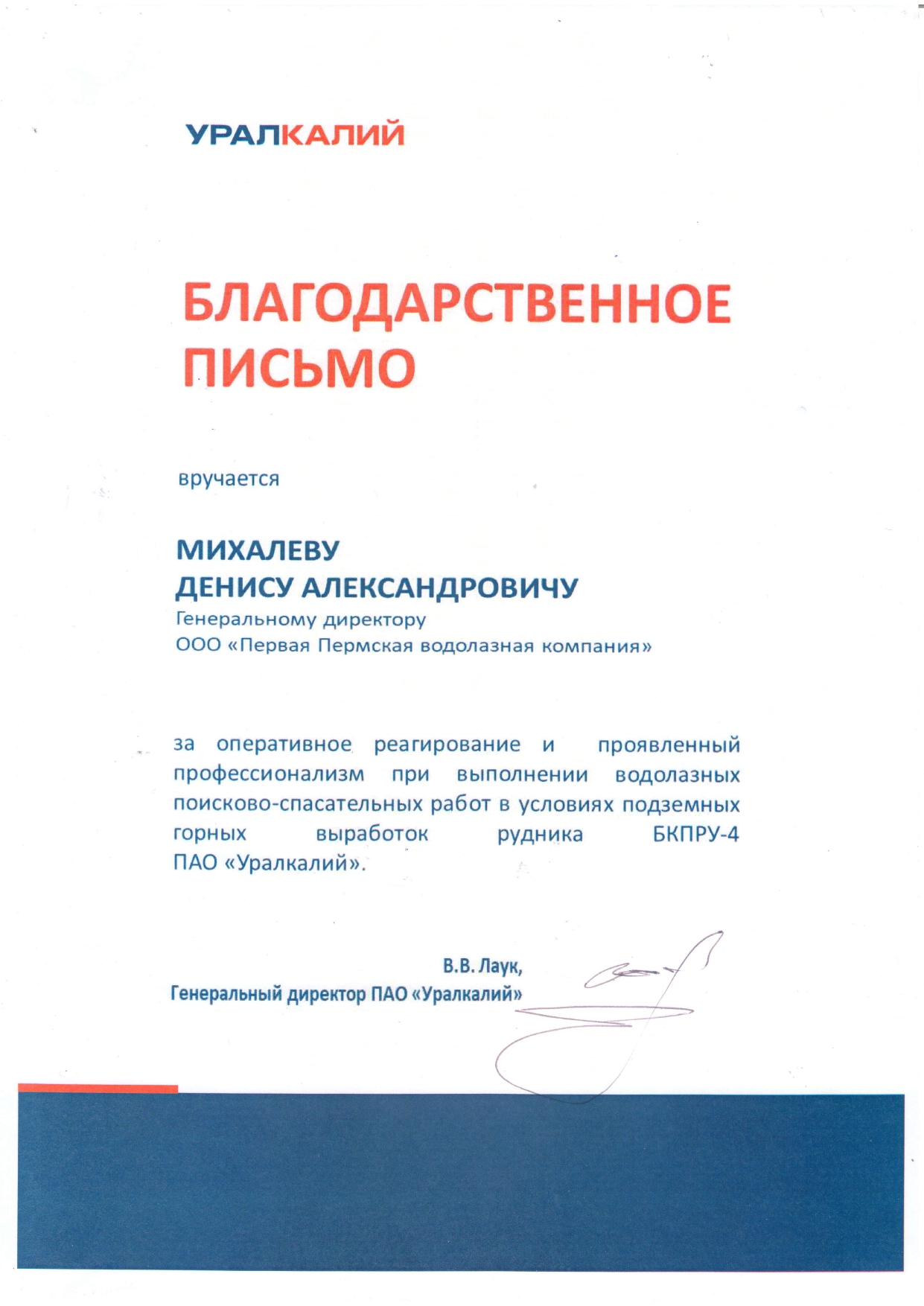 УРАЛКАЛИЙ

БЛАГОДАРСТВЕННОЕ ПИСЬМО

вручается

МИХАЛЕВУ
ДЕНИСУ АЛЕКСАНДРОВИЧУ
Генеральному директору
ООО «Первая Пермская водолазная компания»

за оперативное реагирование и проявленный профессионализм при выполнении водолазных поисково-спасательных работ в условиях подземных горных выработок рудника БКПРУ-4 ПАО «Уралкалий».

В.В. Лаук,
Генеральный директор ПАО «Уралкалий»